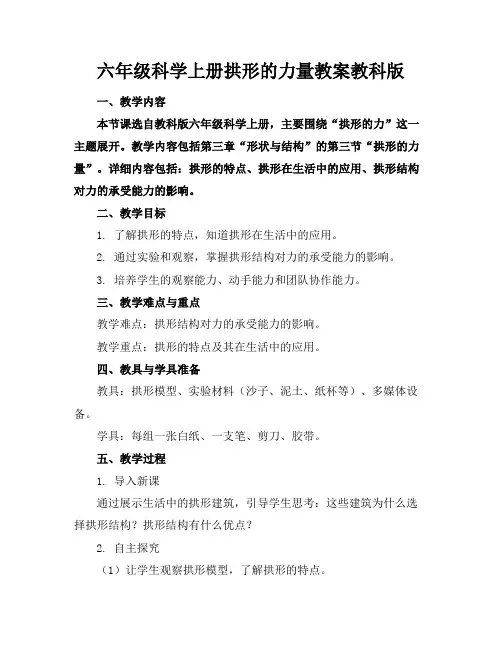 六年级科学上册拱形的力量教案教科版

一、教学内容

本节课选自教科版六年级科学上册，主要围绕“拱形的力”这一主题展开。教学内容包括第三章“形状与结构”的第三节“拱形的力量”。详细内容包括：拱形的特点、拱形在生活中的应用、拱形结构对力的承受能力的影响。

二、教学目标

1. 了解拱形的特点，知道拱形在生活中的应用。

2. 通过实验和观察，掌握拱形结构对力的承受能力的影响。

3. 培养学生的观察能力、动手能力和团队协作能力。

三、教学难点与重点

教学难点：拱形结构对力的承受能力的影响。

教学重点：拱形的特点及其在生活中的应用。

四、教具与学具准备

教具：拱形模型、实验材料（沙子、泥土、纸杯等）、多媒体设备。

学具：每组一张白纸、一支笔、剪刀、胶带。

五、教学过程

1. 导入新课

通过展示生活中的拱形建筑，引导学生思考：这些建筑为什么选择拱形结构？拱形结构有什么优点？

2. 自主探究

（1）让学生观察拱形模型，了解拱形的特点。